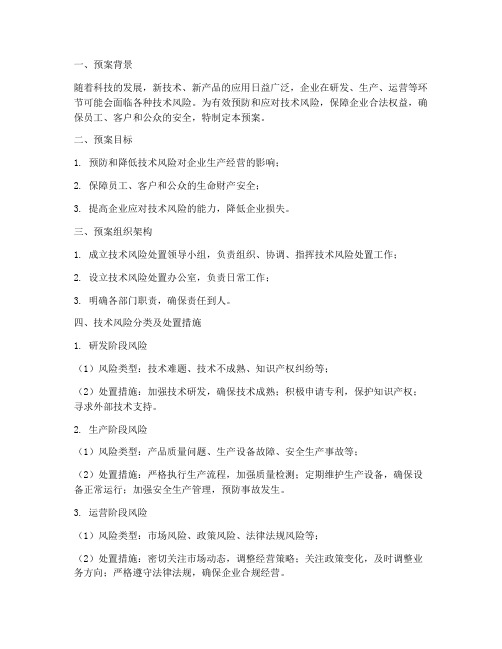 一、预案背景

随着科技的发展，新技术、新产品的应用日益广泛，企业在研发、生产、运营等环节可能会面临各种技术风险。为有效预防和应对技术风险，保障企业合法权益，确保员工、客户和公众的安全，特制定本预案。

二、预案目标

1. 预防和降低技术风险对企业生产经营的影响；

2. 保障员工、客户和公众的生命财产安全；

3. 提高企业应对技术风险的能力，降低企业损失。

三、预案组织架构

1. 成立技术风险处置领导小组，负责组织、协调、指挥技术风险处置工作；

2. 设立技术风险处置办公室，负责日常工作；

3. 明确各部门职责，确保责任到人。

四、技术风险分类及处置措施

1. 研发阶段风险

（1）风险类型：技术难题、技术不成熟、知识产权纠纷等；

（2）处置措施：加强技术研发，确保技术成熟；积极申请专利，保护知识产权；寻求外部技术支持。

2. 生产阶段风险

（1）风险类型：产品质量问题、生产设备故障、安全生产事故等；

（2）处置措施：严格执行生产流程，加强质量检测；定期维护生产设备，确保设备正常运行；加强安全生产管理，预防事故发生。

3. 运营阶段风险

（1）风险类型：市场风险、政策风险、法律法规风险等；

（2）处置措施：密切关注市场动态，调整经营策略；关注政策变化，及时调整业务方向；严格遵守法律法规，确保企业合规经营。